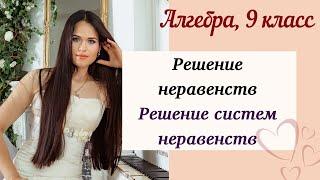 Алгебра, 9 класс

Решение неравенств
Решение систем неравенств